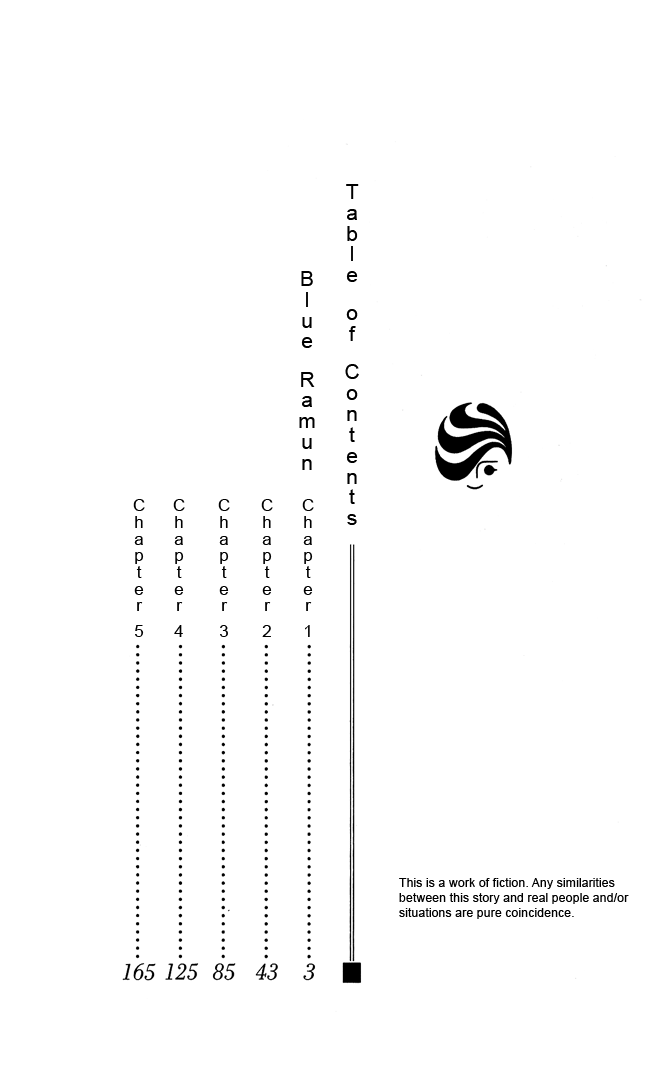 Table of Contents

Blue Ramun

Chapter 1 ........ 3
Chapter 2 ........ 43
Chapter 3 ........ 85
Chapter 4 ........ 125
Chapter 5 ........ 165

This is a work of fiction. Any similarities between this story and real people and/or situations are pure coincidence.